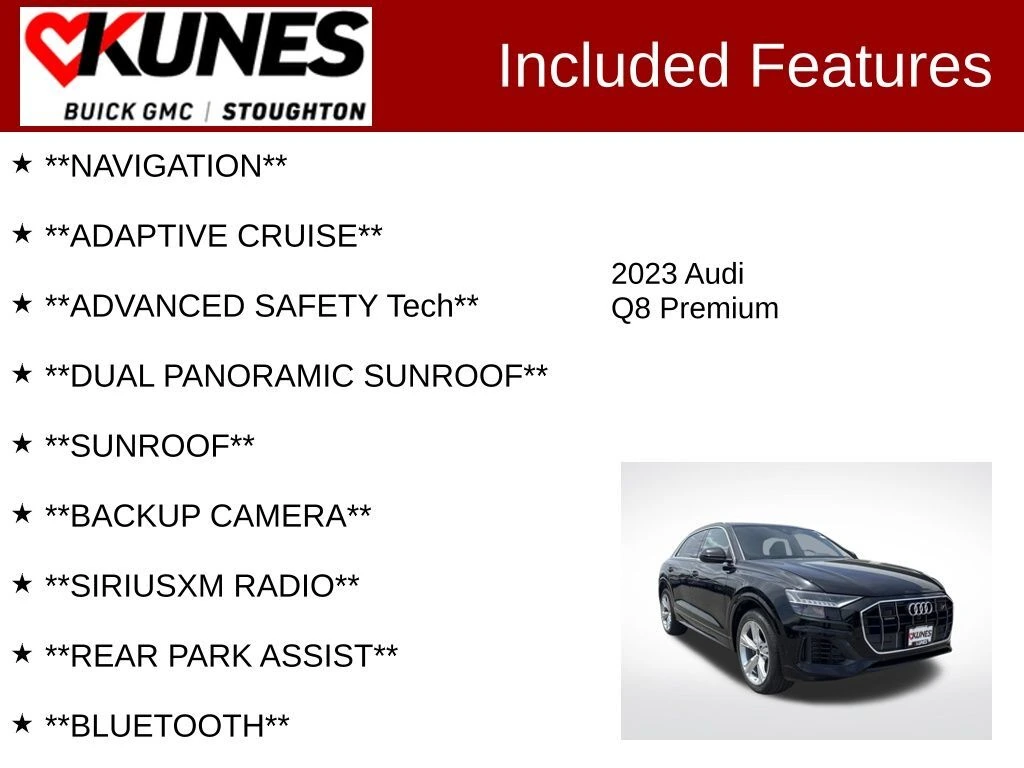 KUNES
BUICK GMC | STOUGHTON

Included Features

★ **NAVIGATION**

★ **ADAPTIVE CRUISE**

★ **ADVANCED SAFETY Tech**

★ **DUAL PANORAMIC SUNROOF**

★ **SUNROOF**

★ **BACKUP CAMERA**

★ **SIRIUSXM RADIO**

★ **REAR PARK ASSIST**

★ **BLUETOOTH**

2023 Audi
Q8 Premium